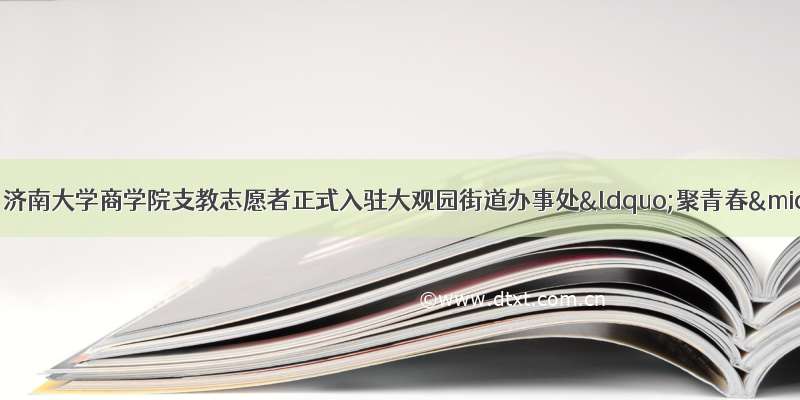 济南大学商学院支教志愿者正式入驻大观园街道办事处&ldquo;聚青春&mic

©www.dtxt.com.cn